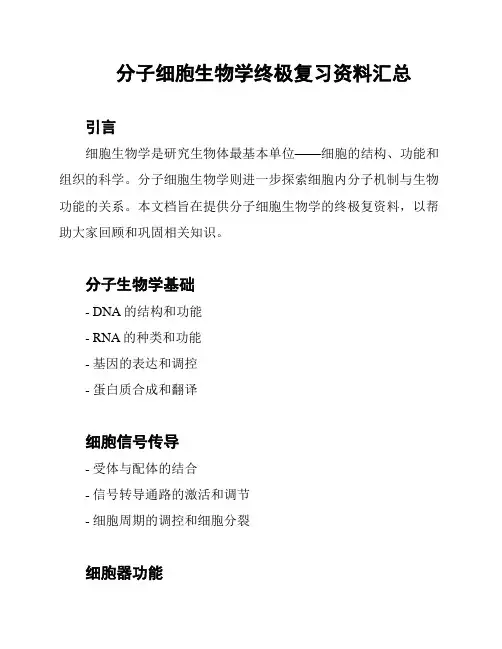 分子细胞生物学终极复习资料汇总

引言

细胞生物学是研究生物体最基本单位——细胞的结构、功能和组织的科学。分子细胞生物学则进一步探索细胞内分子机制与生物功能的关系。本文档旨在提供分子细胞生物学的终极复资料，以帮助大家回顾和巩固相关知识。

分子生物学基础

- DNA 的结构和功能
- RNA 的种类和功能
- 基因的表达和调控
- 蛋白质合成和翻译

细胞信号传导

- 受体与配体的结合
- 信号转导通路的激活和调节
- 细胞周期的调控和细胞分裂

细胞器功能